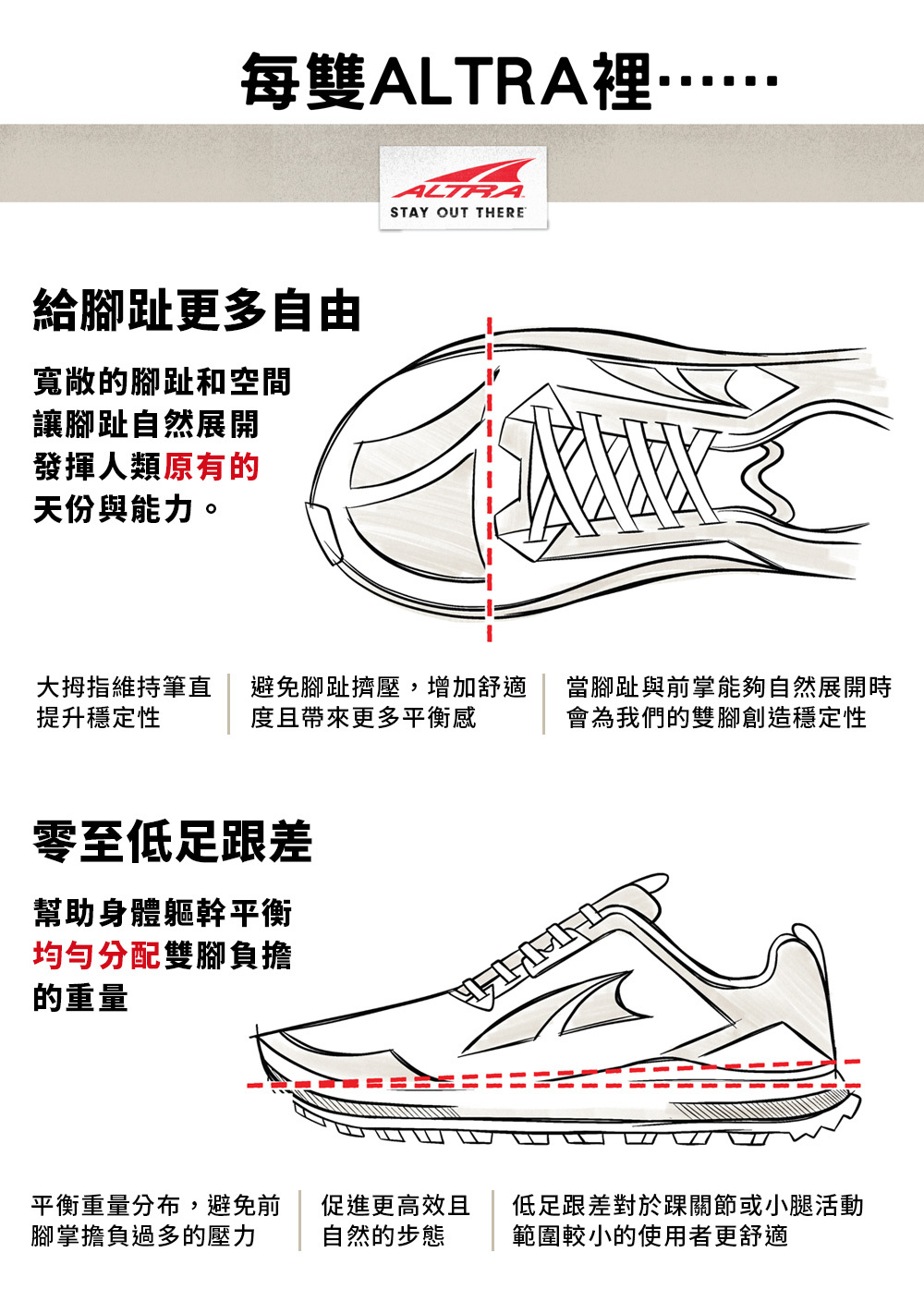 每雙ALTRA裡……

ALTRA
STAY OUT THERE

給腳趾更多自由

寬敞的腳趾和空間
讓腳趾自然展開
發揮人類原有的
天份與能力。

大拇指維持筆直
提升穩定性

避免腳趾擠壓，增加舒適
度且帶來更多平衡感

當腳趾與前掌能夠自然展開時
會為我們的雙腳創造穩定性

零至低足跟差

幫助身體軀幹平衡
均勻分配雙腳負擔
的重量

平衡重量分布，避免前
腳掌擔負過多的壓力

促進更高效且
自然的步態

低足跟差對於踝關節或小腿活動
範圍較小的使用者更舒適